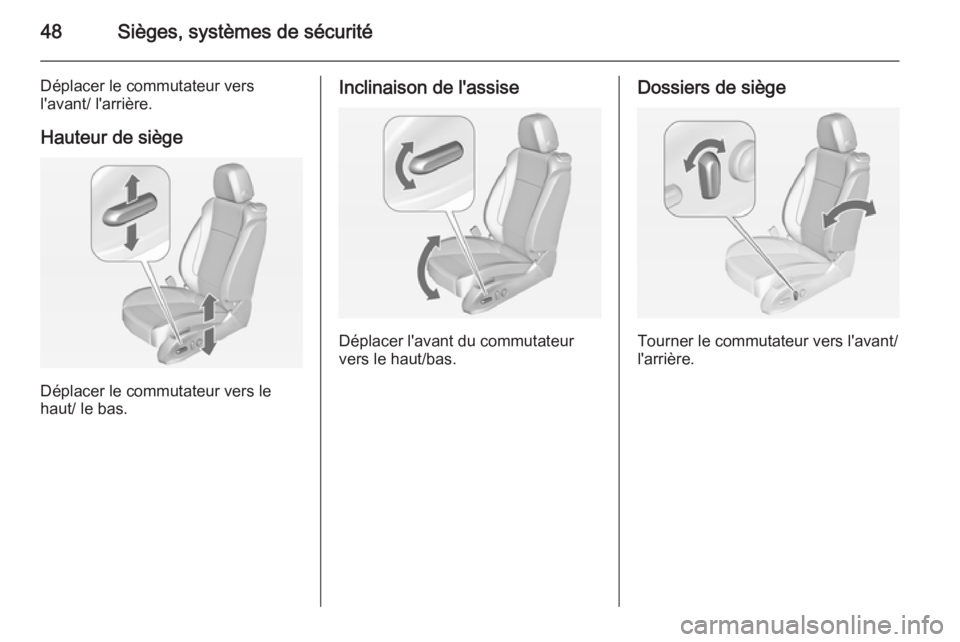 48 Sièges, systèmes de sécurité

Déplacer le commutateur vers l'avant/ l'arrière.

Hauteur de siège

Déplacer le commutateur vers le haut/ le bas.

Inclinaison de l'assise

Déplacer l'avant du commutateur vers le haut/bas.

Dossiers de siège

Tourner le commutateur vers l'avant/ l'arrière.

carmanualsonline.info